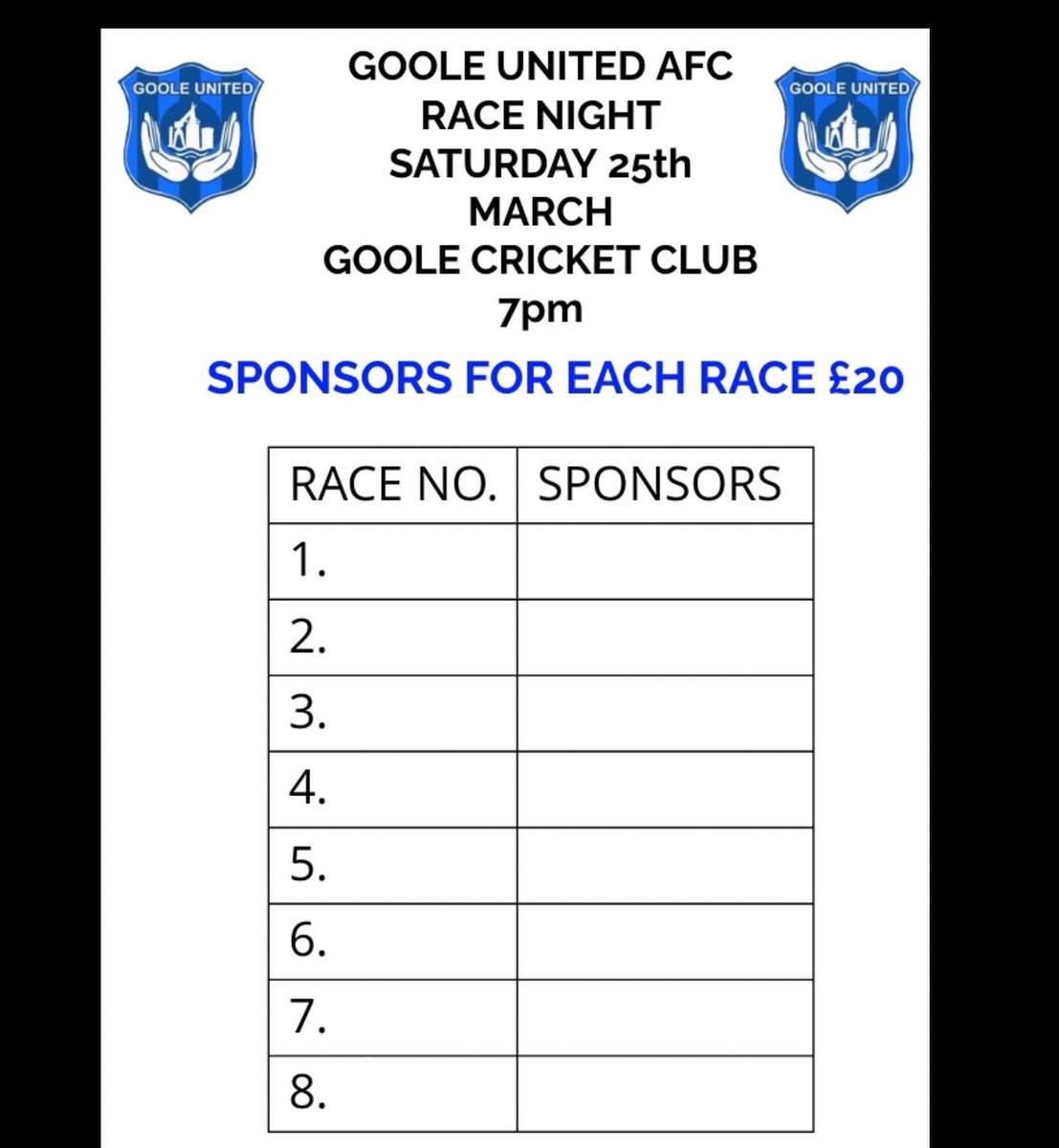 GOOLE UNITED

GOOLE UNITED AFC
RACE NIGHT
SATURDAY 25th
MARCH
GOOLE CRICKET CLUB
7pm

GOOLE UNITED

SPONSORS FOR EACH RACE £20

| RACE NO. | SPONSORS |
|---|---|
| 1. | |
| 2. | |
| 3. | |
| 4. | |
| 5. | |
| 6. | |
| 7. | |
| 8. | |